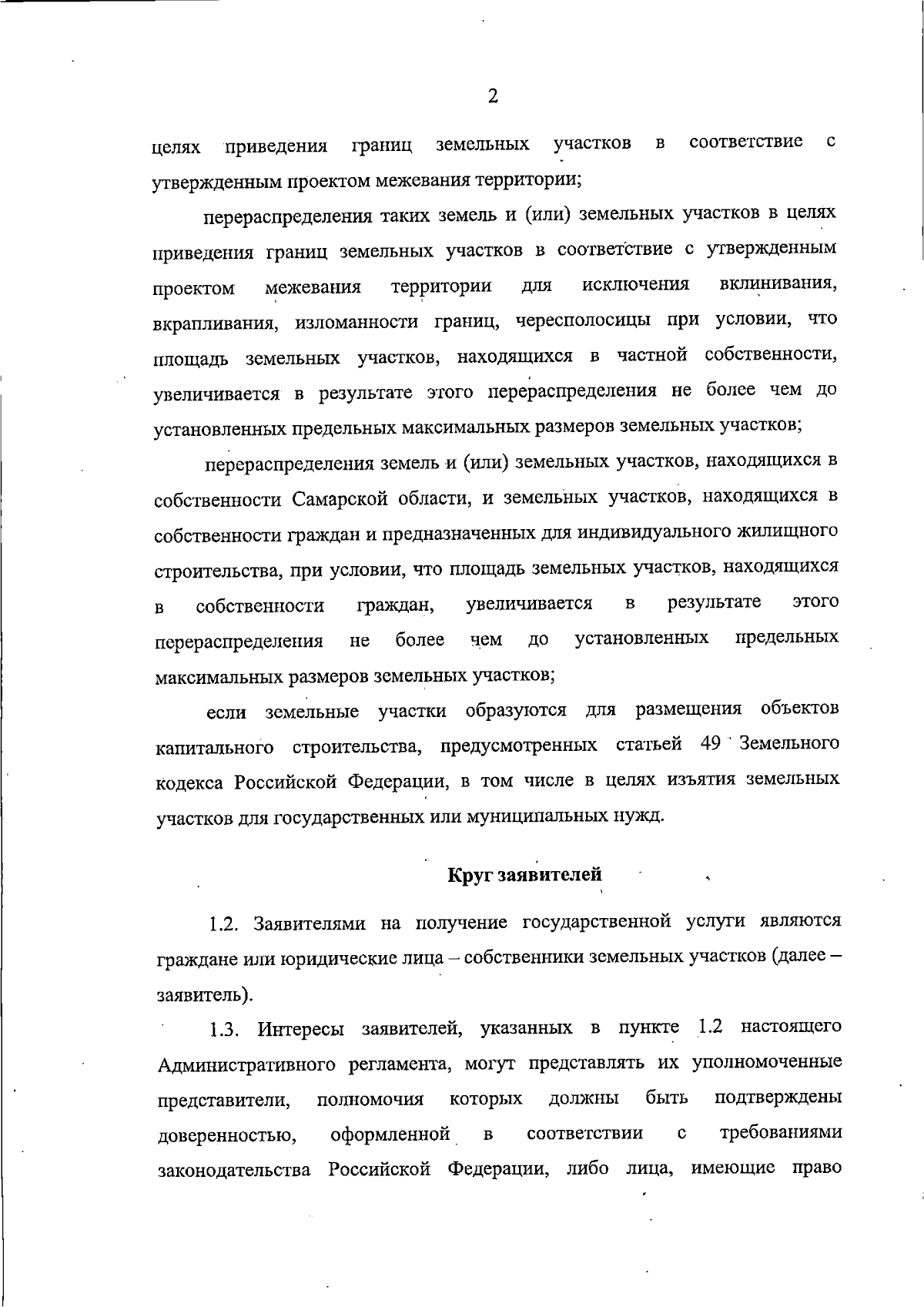 2

целях приведения границ земельных участков в соответствие с утвержденным проектом межевания территории;

перераспределения таких земель и (или) земельных участков в целях приведения границ земельных участков в соответствие с утвержденным проектом межевания территории для исключения вклинивания, вкрапливания, изломанности границ, чересполосицы при условии, что площадь земельных участков, находящихся в частной собственности, увеличивается в результате этого перераспределения не более чем до установленных предельных максимальных размеров земельных участков;

перераспределения земель и (или) земельных участков, находящихся в собственности Самарской области, и земельных участков, находящихся в собственности граждан и предназначенных для индивидуального жилищного строительства, при условии, что площадь земельных участков, находящихся в собственности граждан, увеличивается в результате этого перераспределения не более чем до установленных предельных максимальных размеров земельных участков;

если земельные участки образуются для размещения объектов капитального строительства, предусмотренных статьей 49 Земельного кодекса Российской Федерации, в том числе в целях изъятия земельных участков для государственных или муниципальных нужд.

Круг заявителей

1.2. Заявителями на получение государственной услуги являются граждане или юридические лица – собственники земельных участков (далее – заявитель).

1.3. Интересы заявителей, указанных в пункте 1.2 настоящего Административного регламента, могут представлять их уполномоченные представители, полномочия которых должны быть подтверждены доверенностью, оформленной в соответствии с требованиями законодательства Российской Федерации, либо лица, имеющие право